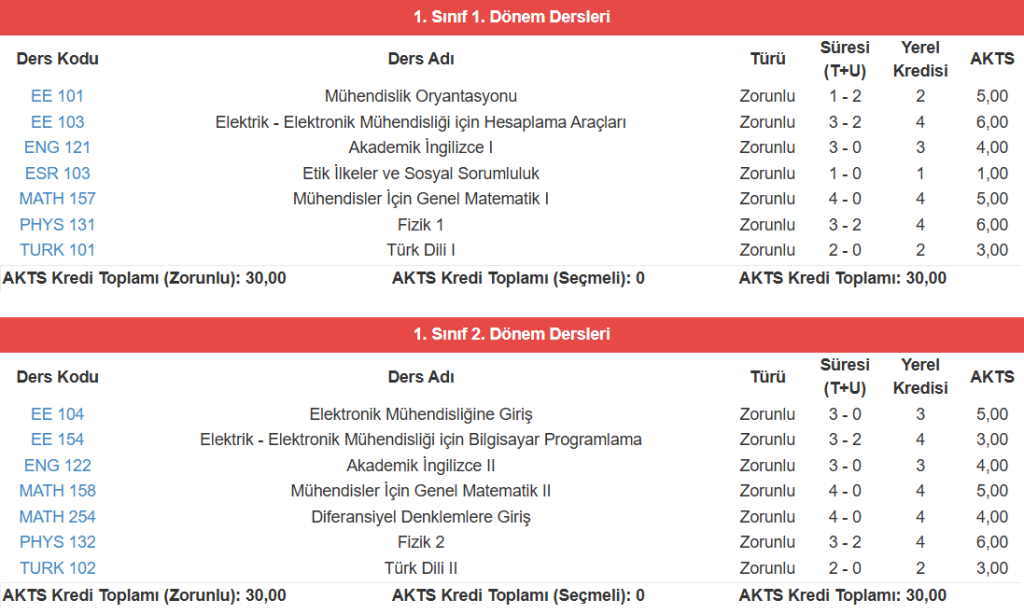 1. Sınıf 1. Dönem Dersleri

| Ders Kodu | Ders Adı | Türü | Süresi (T+U) | Yerel Kredisi | AKTS |
|---|---|---|---|---|---|
| EE 101 | Mühendislik Oryantasyonu | Zorunlu | 1 - 2 | 2 | 5,00 |
| EE 103 | Elektrik - Elektronik Mühendisliği için Hesaplama Araçları | Zorunlu | 3 - 2 | 4 | 6,00 |
| ENG 121 | Akademik İngilizce I | Zorunlu | 3 - 0 | 3 | 4,00 |
| ESR 103 | Etik İlkeler ve Sosyal Sorumluluk | Zorunlu | 1 - 0 | 1 | 1,00 |
| MATH 157 | Mühendisler İçin Genel Matematik I | Zorunlu | 4 - 0 | 4 | 5,00 |
| PHYS 131 | Fizik 1 | Zorunlu | 3 - 2 | 4 | 6,00 |
| TURK 101 | Türk Dili I | Zorunlu | 2 - 0 | 2 | 3,00 |

AKTS Kredi Toplamı (Zorunlu): 30,00 AKTS Kredi Toplamı (Seçmeli): 0 AKTS Kredi Toplamı: 30,00

1. Sınıf 2. Dönem Dersleri

| Ders Kodu | Ders Adı | Türü | Süresi (T+U) | Yerel Kredisi | AKTS |
|---|---|---|---|---|---|
| EE 104 | Elektronik Mühendisliğine Giriş | Zorunlu | 3 - 0 | 3 | 5,00 |
| EE 154 | Elektrik - Elektronik Mühendisliği için Bilgisayar Programlama | Zorunlu | 3 - 2 | 4 | 3,00 |
| ENG 122 | Akademik İngilizce II | Zorunlu | 3 - 0 | 3 | 4,00 |
| MATH 158 | Mühendisler İçin Genel Matematik II | Zorunlu | 4 - 0 | 4 | 5,00 |
| MATH 254 | Diferansiyel Denklemlere Giriş | Zorunlu | 4 - 0 | 4 | 4,00 |
| PHYS 132 | Fizik 2 | Zorunlu | 3 - 2 | 4 | 6,00 |
| TURK 102 | Türk Dili II | Zorunlu | 2 - 0 | 2 | 3,00 |

AKTS Kredi Toplamı (Zorunlu): 30,00 AKTS Kredi Toplamı (Seçmeli): 0 AKTS Kredi Toplamı: 30,00